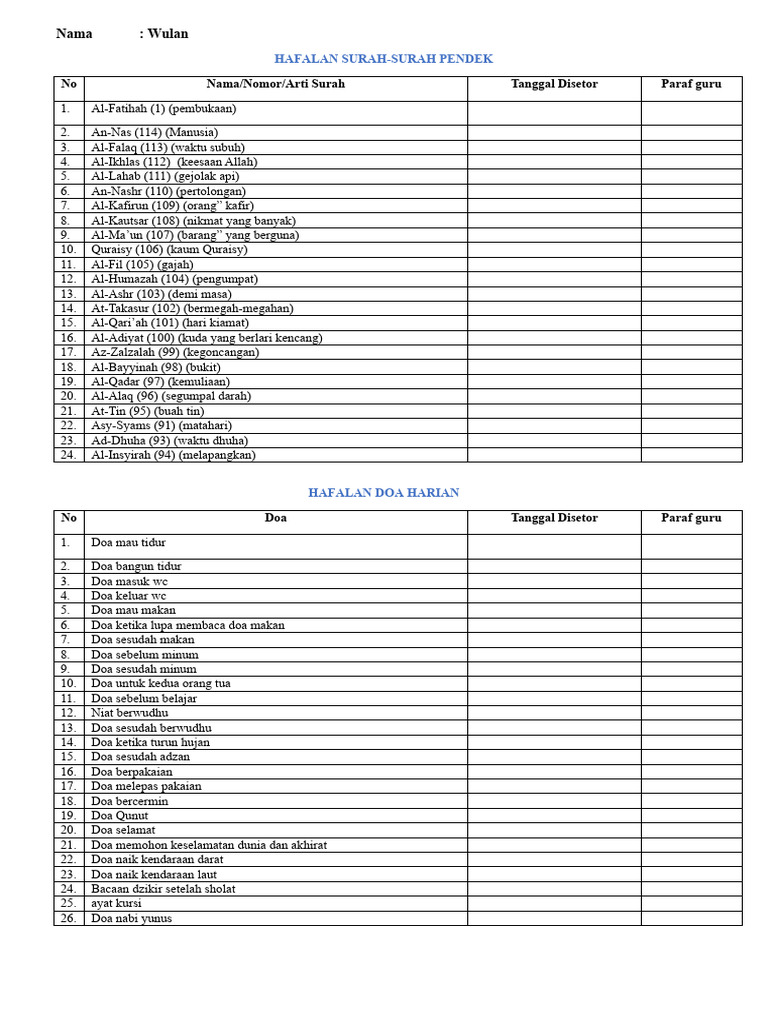 Nama : Wulan

HAFALAN SURAH-SURAH PENDEK

| No | Nama/Nomor/Arti Surah | Tanggal Disetor | Paraf guru |
|---|---|---|---|
| 1. | Al-Fatihah (1) (pembukaan) | | |
| 2. | An-Nas (114) (Manusia) | | |
| 3. | Al-Falaq (113) (waktu subuh) | | |
| 4. | Al-Ikhlas (112) (keesaan Allah) | | |
| 5. | Al-Lahab (111) (gejolak api) | | |
| 6. | An-Nashr (110) (pertolongan) | | |
| 7. | Al-Kafirun (109) (orang" kafir) | | |
| 8. | Al-Kautsar (108) (nikmat yang banyak) | | |
| 9. | Al-Ma'un (107) (barang" yang berguna) | | |
| 10. | Quraisy (106) (kaum Quraisy) | | |
| 11. | Al-Fil (105) (gajah) | | |
| 12. | Al-Humazah (104) (pengumpat) | | |
| 13. | Al-Ashr (103) (demi masa) | | |
| 14. | At-Takasur (102) (bermegah-megahan) | | |
| 15. | Al-Qari'ah (101) (hari kiamat) | | |
| 16. | Al-Adiyat (100) (kuda yang berlari kencang) | | |
| 17. | Az-Zalzalah (99) (kegoncangan) | | |
| 18. | Al-Bayyinah (98) (bukit) | | |
| 19. | Al-Qadar (97) (kemuliaan) | | |
| 20. | Al-Alaq (96) (segumpal darah) | | |
| 21. | At-Tin (95) (buah tin) | | |
| 22. | Asy-Syams (91) (matahari) | | |
| 23. | Ad-Dhuha (93) (waktu dhuha) | | |
| 24. | Al-Insyirah (94) (melapangkan) | | |

HAFALAN DOA HARIAN

| No | Doa | Tanggal Disetor | Paraf guru |
|---|---|---|---|
| 1. | Doa mau tidur | | |
| 2. | Doa bangun tidur | | |
| 3. | Doa masuk wc | | |
| 4. | Doa keluar wc | | |
| 5. | Doa mau makan | | |
| 6. | Doa ketika lupa membaca doa makan | | |
| 7. | Doa sesudah makan | | |
| 8. | Doa sebelum minum | | |
| 9. | Doa sesudah minum | | |
| 10. | Doa untuk kedua orang tua | | |
| 11. | Doa sebelum belajar | | |
| 12. | Niat berwudhu | | |
| 13. | Doa sesudah berwudhu | | |
| 14. | Doa ketika turun hujan | | |
| 15. | Doa sesudah adzan | | |
| 16. | Doa berpakaian | | |
| 17. | Doa melepas pakaian | | |
| 18. | Doa bercermin | | |
| 19. | Doa Qunut | | |
| 20. | Doa selamat | | |
| 21. | Doa memohon keselamatan dunia dan akhirat | | |
| 22. | Doa naik kendaraan darat | | |
| 23. | Doa naik kendaraan laut | | |
| 24. | Bacaan dzikir setelah sholat | | |
| 25. | ayat kursi | | |
| 26. | Doa nabi yunus | | |